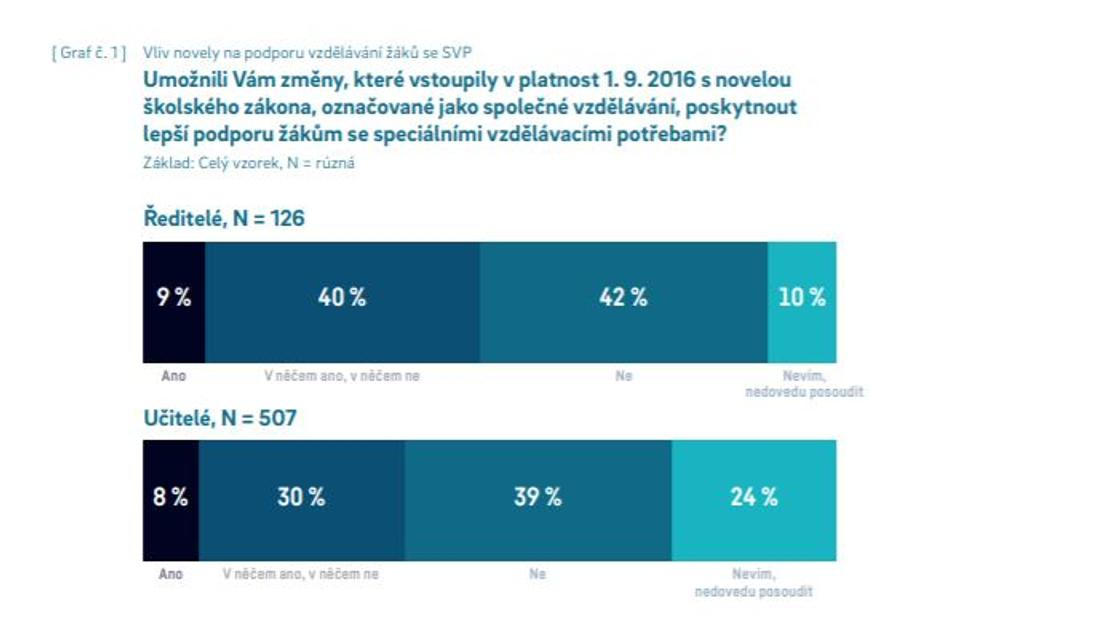 [ Graf č. 1 ] Vliv novely na podporu vzdělávání žáků se SVP

Umožnili Vám změny, které vstoupily v platnost 1. 9. 2016 s novelou školského zákona, označované jako společné vzdělávání, poskytnout lepší podporu žákům se speciálními vzdělávacími potřebami?

Základ: Celý vzorek, N = různá

Ředitelé, N = 126

9 %
40 %
42 %
10 %

Ano
V něčem ano, v něčem ne
Ne
Nevím, nedovedu posoudit

Učitelé, N = 507

8 %
30 %
39 %
24 %

Ano
V něčem ano, v něčem ne
Ne
Nevím, nedovedu posoudit